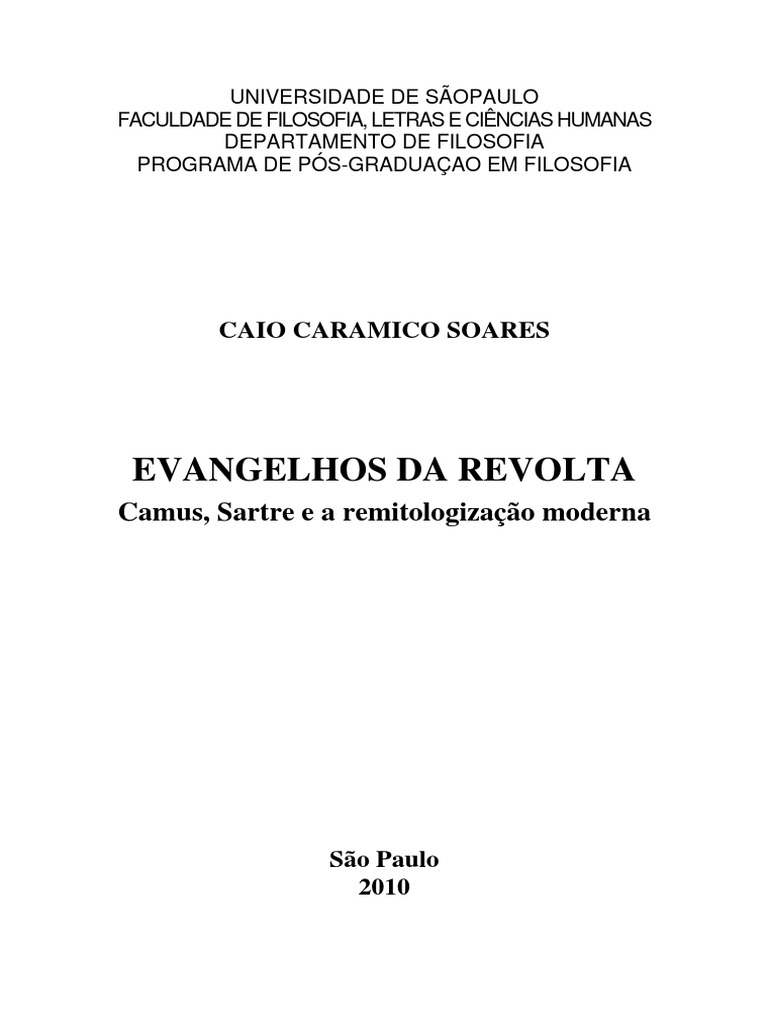 UNIVERSIDADE DE SÃOPAULO
FACULDADE DE FILOSOFIA, LETRAS E CIÊNCIAS HUMANAS
DEPARTAMENTO DE FILOSOFIA
PROGRAMA DE PÓS-GRADUAÇAO EM FILOSOFIA

CAIO CARAMICO SOARES

EVANGELHOS DA REVOLTA
Camus, Sartre e a remitologização moderna

São Paulo
2010